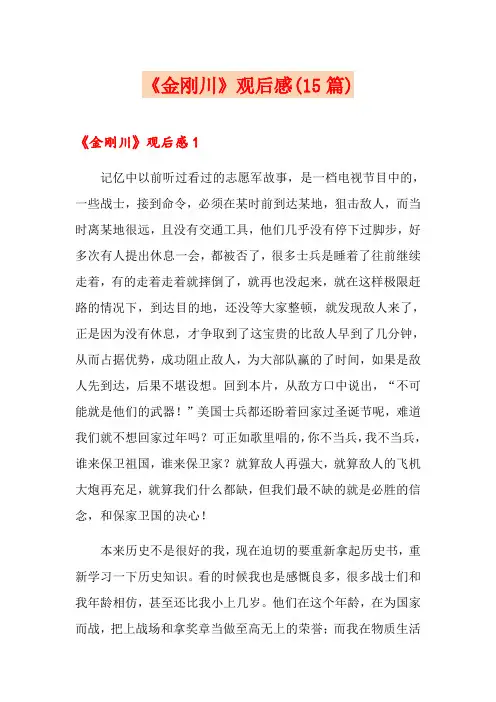 《金刚川》观后感(15篇)

《金刚川》观后感1

记忆中以前听过看过的志愿军故事，是一档电视节目中的，一些战士，接到命令，必须在某时前到达某地，狙击敌人，而当时离某地很远，且没有交通工具，他们几乎没有停下过脚步，好多次有人提出休息一会，都被否了，很多士兵是睡着了往前继续走着，有的走着走着就摔倒了，就再也没起来，就在这样极限赶路的情况下，到达目的地，还没等大家整顿，就发现敌人来了，正是因为没有休息，才争取到了这宝贵的比敌人早到了几分钟，从而占据优势，成功阻止敌人，为大部队赢的了时间，如果是敌人先到达，后果不堪设想。回到本片，从敌方口中说出，“不可能就是他们的武器！”美国士兵都还盼着回家过圣诞节呢，难道我们就不想回家过年吗？可正如歌里唱的，你不当兵，我不当兵，谁来保卫祖国，谁来保卫家？就算敌人再强大，就算敌人的飞机大炮再充足，就算我们什么都缺，但我们最不缺的就是必胜的信念，和保家卫国的决心！

本来历史不是很好的我，现在迫切的要重新拿起历史书，重新学习一下历史知识。看的时候我也是感慨良多，很多战士们和我年龄相仿，甚至还比我小上几岁。他们在这个年龄，在为国家而战，把上战场和拿奖章当做至高无上的荣誉；而我在物质生活